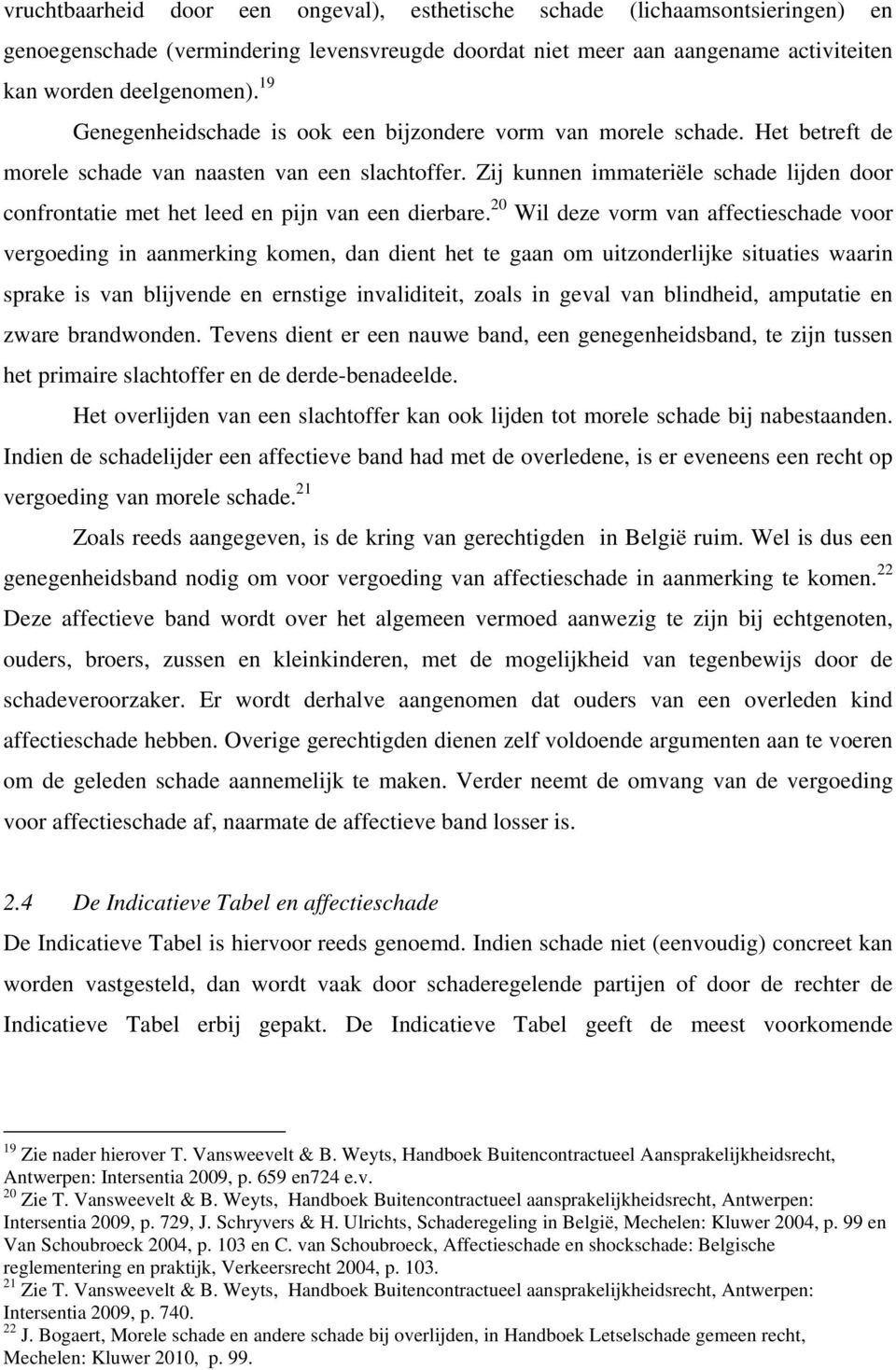 vruchtbaarheid door een ongeval), esthetische schade (lichaamsontsieringen) en genoegenschade (vermindering levensvreugde doordat niet meer aan aangename activiteiten kan worden deelgenomen).$^{19}$

Genegenheidschade is ook een bijzondere vorm van morele schade. Het betreft de morele schade van naasten van een slachtoffer. Zij kunnen immateriële schade lijden door confrontatie met het leed en pijn van een dierbare.$^{20}$ Wil deze vorm van affectieschade voor vergoeding in aanmerking komen, dan dient het te gaan om uitzonderlijke situaties waarin sprake is van blijvende en ernstige invaliditeit, zoals in geval van blindheid, amputatie en zware brandwonden. Tevens dient er een nauwe band, een genegenheidsband, te zijn tussen het primaire slachtoffer en de derde-benadeelde.

Het overlijden van een slachtoffer kan ook lijden tot morele schade bij nabestaanden. Indien de schadelijder een affectieve band had met de overledene, is er eveneens een recht op vergoeding van morele schade.$^{21}$

Zoals reeds aangegeven, is de kring van gerechtigden in België ruim. Wel is dus een genegenheidsband nodig om voor vergoeding van affectieschade in aanmerking te komen.$^{22}$ Deze affectieve band wordt over het algemeen vermoed aanwezig te zijn bij echtgenoten, ouders, broers, zussen en kleinkinderen, met de mogelijkheid van tegenbewijs door de schadeveroorzaker. Er wordt derhalve aangenomen dat ouders van een overleden kind affectieschade hebben. Overige gerechtigden dienen zelf voldoende argumenten aan te voeren om de geleden schade aannemelijk te maken. Verder neemt de omvang van de vergoeding voor affectieschade af, naarmate de affectieve band losser is.

2.4 De Indicatieve Tabel en affectieschade

De Indicatieve Tabel is hiervoor reeds genoemd. Indien schade niet (eenvoudig) concreet kan worden vastgesteld, dan wordt vaak door schaderegelende partijen of door de rechter de Indicatieve Tabel erbij gepakt. De Indicatieve Tabel geeft de meest voorkomende

$^{19}$ Zie nader hierover T. Vansweevelt & B. Weyts, Handboek Buitencontractueel Aansprakelijkheidsrecht, Antwerpen: Intersentia 2009, p. 659 en724 e.v.
$^{20}$ Zie T. Vansweevelt & B. Weyts, Handboek Buitencontractueel aansprakelijkheidsrecht, Antwerpen: Intersentia 2009, p. 729, J. Schryvers & H. Ulrichts, Schaderegeling in België, Mechelen: Kluwer 2004, p. 99 en Van Schoubroeck 2004, p. 103 en C. van Schoubroeck, Affectieschade en shockschade: Belgische reglementering en praktijk, Verkeersrecht 2004, p. 103.
$^{21}$ Zie T. Vansweevelt & B. Weyts, Handboek Buitencontractueel aansprakelijkheidsrecht, Antwerpen: Intersentia 2009, p. 740.
$^{22}$ J. Bogaert, Morele schade en andere schade bij overlijden, in Handboek Letselschade gemeen recht, Mechelen: Kluwer 2010, p. 99.